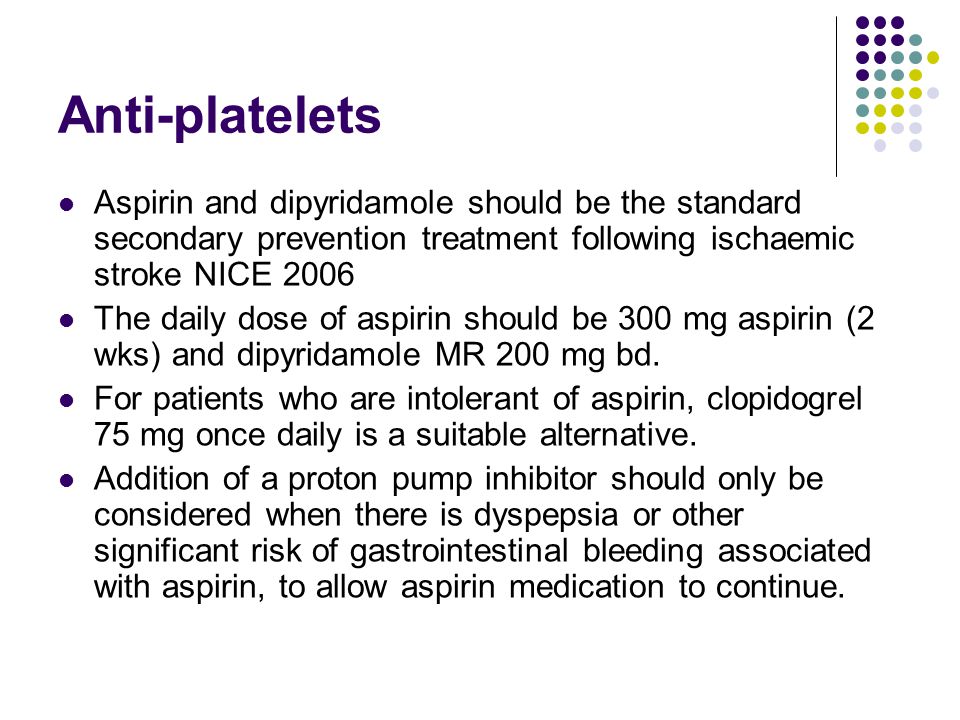 Anti-platelets

- Aspirin and dipyridamole should be the standard secondary prevention treatment following ischaemic stroke NICE 2006
- The daily dose of aspirin should be 300 mg aspirin (2 wks) and dipyridamole MR 200 mg bd.
- For patients who are intolerant of aspirin, clopidogrel 75 mg once daily is a suitable alternative.
- Addition of a proton pump inhibitor should only be considered when there is dyspepsia or other significant risk of gastrointestinal bleeding associated with aspirin, to allow aspirin medication to continue.